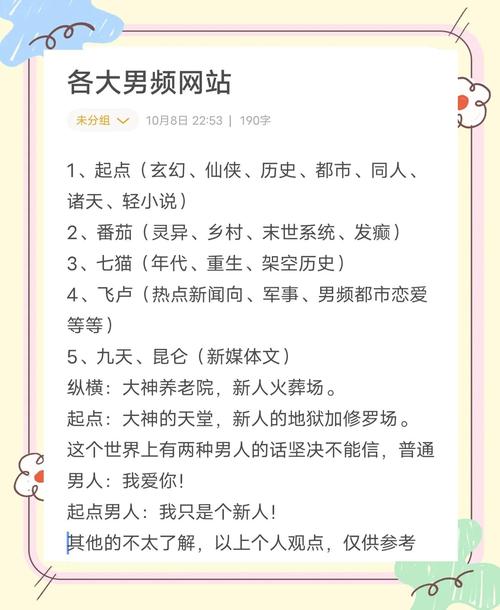 各大男频网站

未分组 10月8日 22:53 | 190字

1、起点（玄幻、仙侠、历史、都市、同人、诸天、轻小说）
2、番茄（灵异、乡村、末世系统、发癫）
3、七猫（年代、重生、架空历史）
4、飞卢（热点新闻向、军事、男频都市恋爱等等）
5、九天、昆仑（新媒体文）
纵横：大神养老院，新人火葬场。
起点：大神的天堂，新人的地狱加修罗场。
这个世界上有两种男人的话坚决不能信，普通男人：我爱你！
起点男人：我只是个新人！
其他的不太了解，以上个人观点，仅供参考